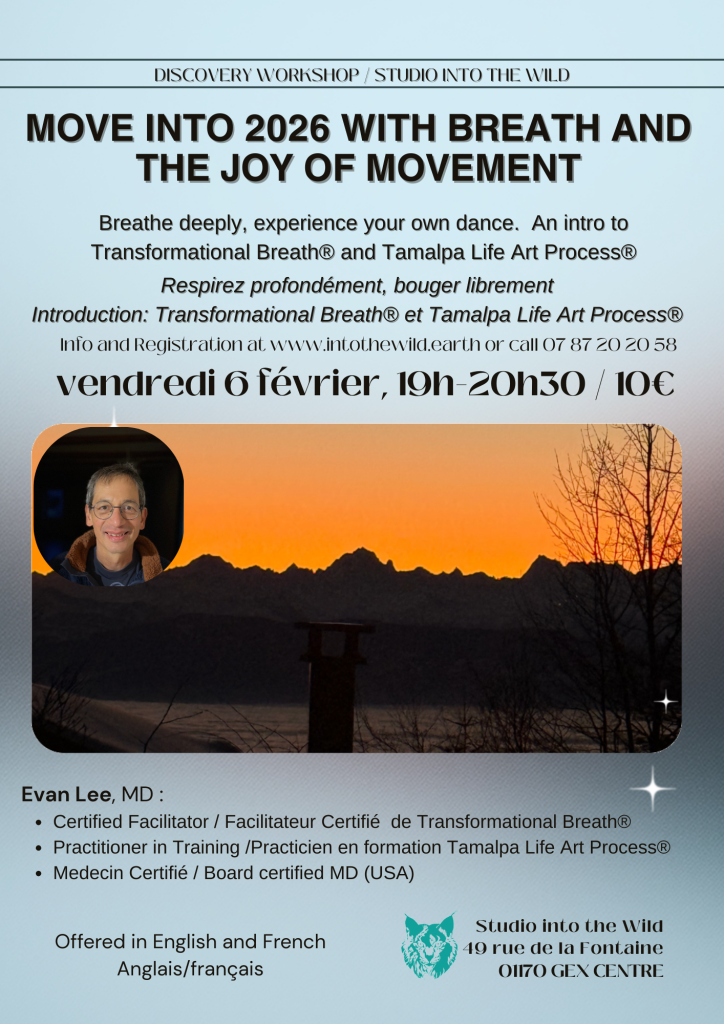 DISCOVERY WORKSHOP / STUDIO INTO THE WILD

MOVE INTO 2026 WITH BREATH AND THE JOY OF MOVEMENT

Breathe deeply, experience your own dance. An intro to Transformational Breath® and Tamalpa Life Art Process®

Respirez profondément, bouger librement
Introduction: Transformational Breath® et Tamalpa Life Art Process®

Info and Registration at www.intothewild.earth or call 07 87 20 20 58

vendredi 6 février, 19h-20h30 / 10€

Evan Lee, MD :
• Certified Facilitator / Facilitateur Certifié de Transformational Breath®
• Practitioner in Training /Practicien en formation Tamalpa Life Art Process®
• Medecin Certifié / Board certified MD (USA)

Offered in English and French
Anglais/français

Studio into the Wild
49 rue de la Fontaine
01170 GEX CENTRE